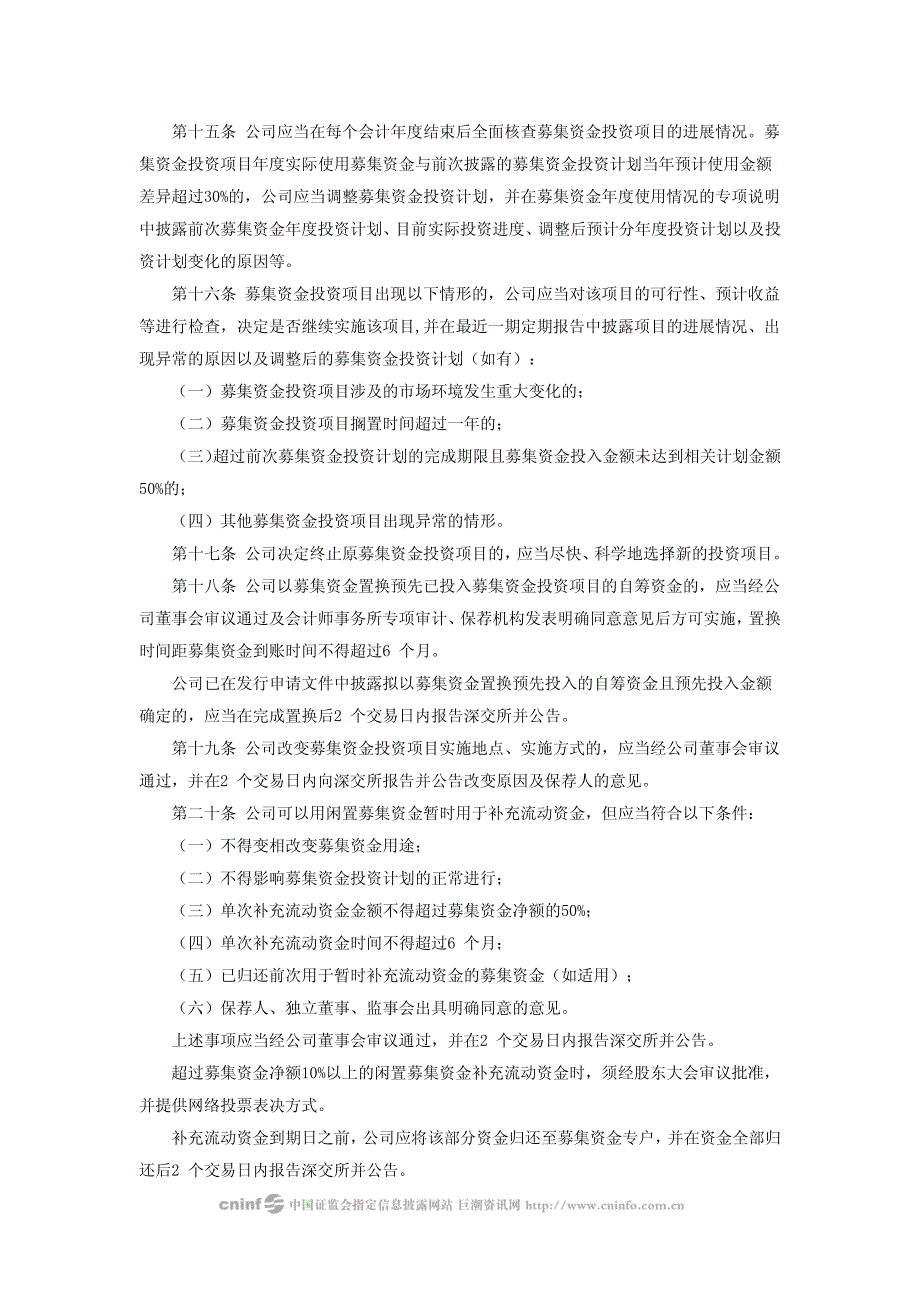 第十五条 公司应当在每个会计年度结束后全面核查募集资金投资项目的进展情况。募集资金投资项目年度实际使用募集资金与前次披露的募集资金投资计划当年预计使用金额差异超过30%的，公司应当调整募集资金投资计划，并在募集资金年度使用情况的专项说明中披露前次募集资金年度投资计划、目前实际投资进度、调整后预计分年度投资计划以及投资计划变化的原因等。

第十六条 募集资金投资项目出现以下情形的，公司应当对该项目的可行性、预计收益等进行检查，决定是否继续实施该项目，并在最近一期定期报告中披露项目的进展情况、出现异常的原因以及调整后的募集资金投资计划（如有）：

（一）募集资金投资项目涉及的市场环境发生重大变化的；

（二）募集资金投资项目搁置时间超过一年的；

（三）超过前次募集资金投资计划的完成期限且募集资金投入金额未达到相关计划金额50%的；

（四）其他募集资金投资项目出现异常的情形。

第十七条 公司决定终止原募集资金投资项目的，应当尽快、科学地选择新的投资项目。

第十八条 公司以募集资金置换预先已投入募集资金投资项目的自筹资金的，应当经公司董事会审议通过及会计师事务所专项审计、保荐机构发表明确同意意见后方可实施，置换时间距募集资金到账时间不得超过6 个月。

公司已在发行申请文件中披露拟以募集资金置换预先投入的自筹资金且预先投入金额确定的，应当在完成置换后2 个交易日内报告深交所并公告。

第十九条 公司改变募集资金投资项目实施地点、实施方式的，应当经公司董事会审议通过，并在2 个交易日内向深交所报告并公告改变原因及保荐人的意见。

第二十条 公司可以用闲置募集资金暂时用于补充流动资金，但应当符合以下条件：

（一）不得变相改变募集资金用途；

（二）不得影响募集资金投资计划的正常进行；

（三）单次补充流动资金金额不得超过募集资金净额的50%；

（四）单次补充流动资金时间不得超过6 个月；

（五）已归还前次用于暂时补充流动资金的募集资金（如适用）；

（六）保荐人、独立董事、监事会出具明确同意的意见。

上述事项应当经公司董事会审议通过，并在2 个交易日内报告深交所并公告。

超过募集资金净额10%以上的闲置募集资金补充流动资金时，须经股东大会审议批准，并提供网络投票表决方式。

补充流动资金到期日之前，公司应将该部分资金归还至募集资金专户，并在资金全部归还后2 个交易日内报告深交所并公告。

cninf 中国证监会指定信息披露网站 巨潮资讯网 http://www.cninfo.com.cn